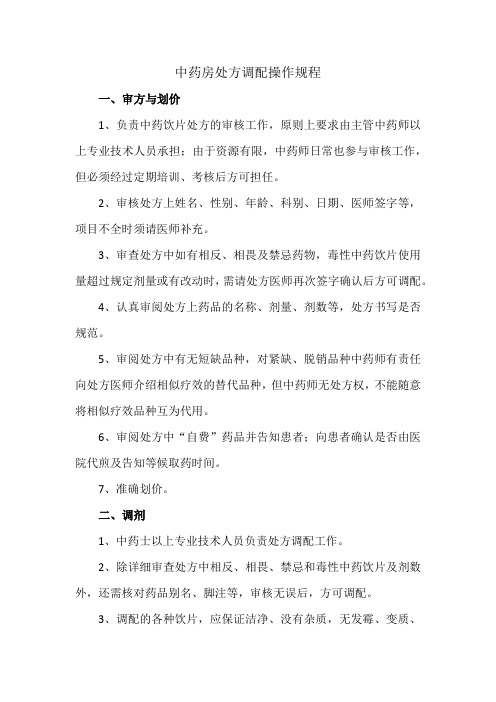 中药房处方调配操作规程

一、审方与划价

1、负责中药饮片处方的审核工作，原则上要求由主管中药师以上专业技术人员承担；由于资源有限，中药师日常也参与审核工作，但必须经过定期培训、考核后方可担任。

2、审核处方上姓名、性别、年龄、科别、日期、医师签字等，项目不全时须请医师补充。

3、审查处方中如有相反、相畏及禁忌药物，毒性中药饮片使用量超过规定剂量或有改动时，需请处方医师再次签字确认后方可调配。

4、认真审阅处方上药品的名称、剂量、剂数等，处方书写是否规范。

5、审阅处方中有无短缺品种，对紧缺、脱销品种中药师有责任向处方医师介绍相似疗效的替代品种，但中药师无处方权，不能随意将相似疗效品种互为代用。

6、审阅处方中“自费”药品并告知患者；向患者确认是否由医院代煎及告知等候取药时间。

7、准确划价。

二、调剂

1、中药士以上专业技术人员负责处方调配工作。

2、除详细审查处方中相反、相畏、禁忌和毒性中药饮片及剂数外，还需核对药品别名、脚注等，审核无误后，方可调配。

3、调配的各种饮片，应保证洁净、没有杂质，无发霉、变质、